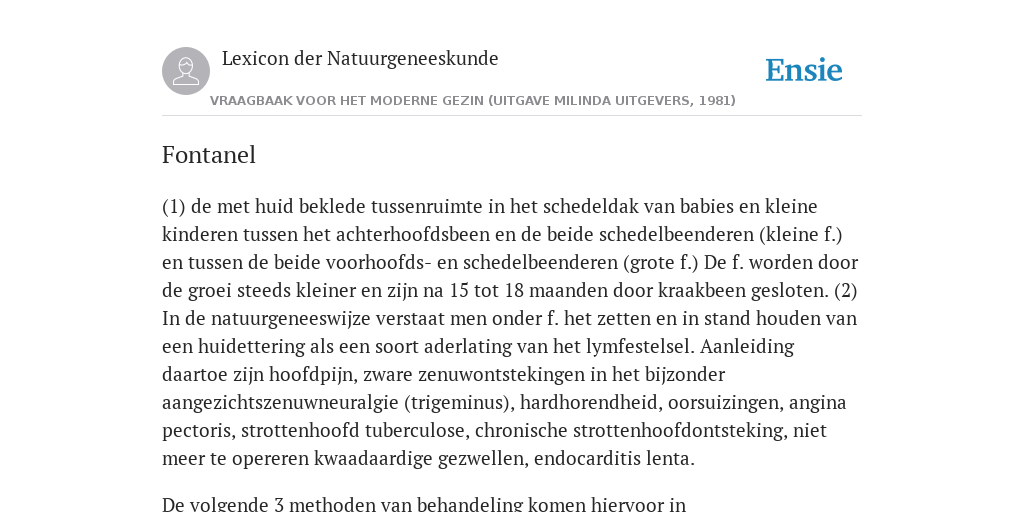 Lexicon der Natuurgeneeskunde

Ensie

VRAAGBAAK VOOR HET MODERNE GEZIN (UITGAVE MILINDA UITGEVERS, 1981)

Fontanel

(1) de met huid beklede tussenruimte in het schedeldak van babies en kleine kinderen tussen het achterhoofdsbeen en de beide schedelbeenderen (kleine f.) en tussen de beide voorhoofds- en schedelbeenderen (grote f.) De f. worden door de groei steeds kleiner en zijn na 15 tot 18 maanden door kraakbeen gesloten. (2) In de natuurgeneeswijze verstaat men onder f. het zetten en in stand houden van een huidettering als een soort aderlating van het lymfestelsel. Aanleiding daartoe zijn hoofdpijn, zware zenuwontstekingen in het bijzonder aangezichtszenuwneuralgie (trigeminus), hardhorendheid, oorsuizingen, angina pectoris, strottenhoofd tuberculose, chronische strottenhoofdontsteking, niet meer te opereren kwaadaardige gezwellen, endocarditis lenta.

De volgende 3 methoden van behandeling komen hiervoor in